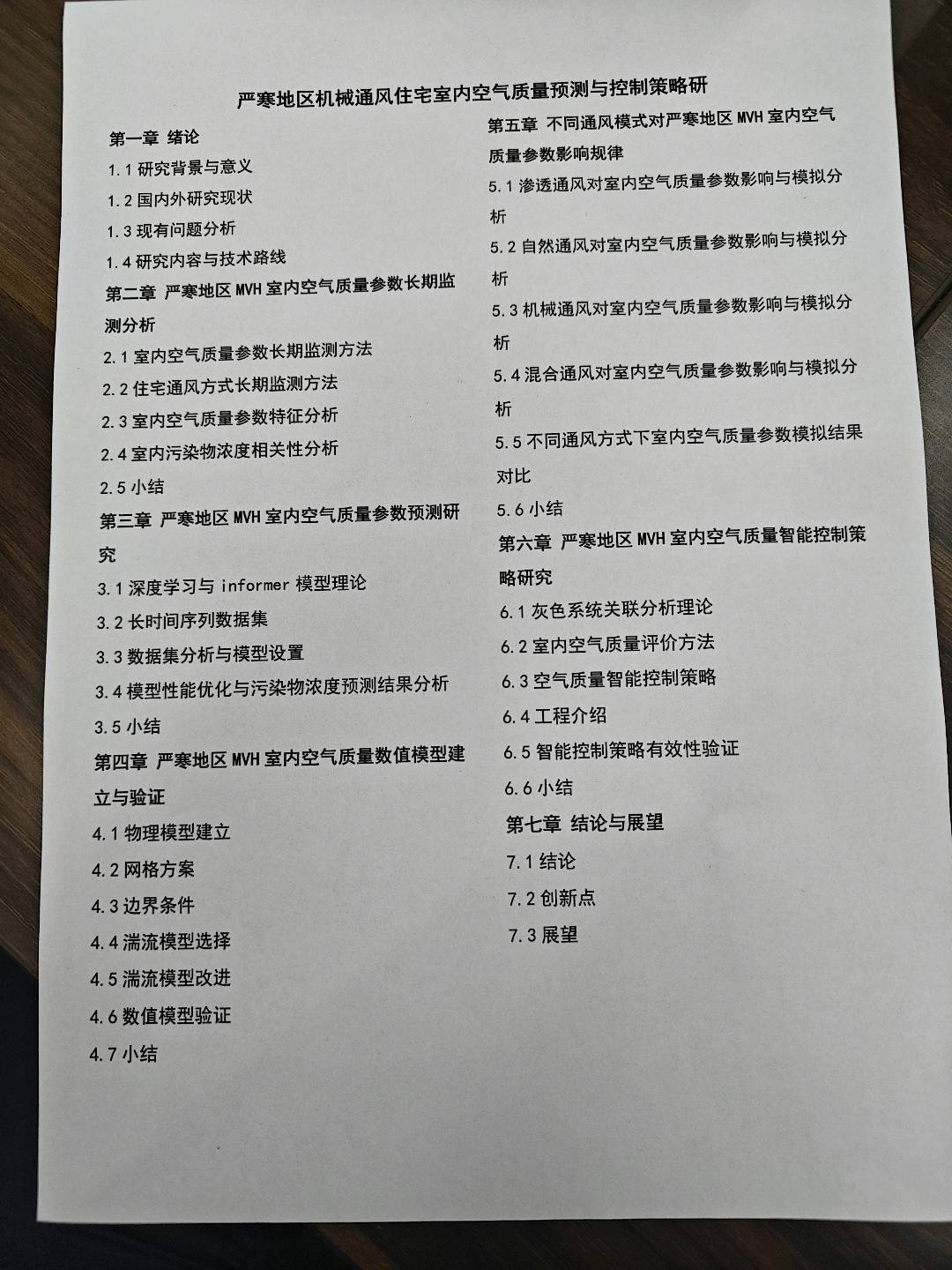 严寒地区机械通风住宅室内空气质量预测与控制策略研

第一章 绪论

1.1 研究背景与意义

1.2 国内外研究现状

1.3 现有问题分析

1.4 研究内容与技术路线

第二章 严寒地区 MVH 室内空气质量参数长期监测分析

2.1 室内空气质量参数长期监测方法

2.2 住宅通风方式长期监测方法

2.3 室内空气质量参数特征分析

2.4 室内污染物浓度相关性分析

2.5 小结

第三章 严寒地区 MVH 室内空气质量参数预测研究

3.1 深度学习与 informer 模型理论

3.2 长时间序列数据集

3.3 数据集分析与模型设置

3.4 模型性能优化与污染物浓度预测结果分析

3.5 小结

第四章 严寒地区 MVH 室内空气质量数值模型建立与验证

4.1 物理模型建立

4.2 网格方案

4.3 边界条件

4.4 湍流模型选择

4.5 湍流模型改进

4.6 数值模型验证

4.7 小结

第五章 不同通风模式对严寒地区 MVH 室内空气质量参数影响规律

5.1 渗透通风对室内空气质量参数影响与模拟分析

5.2 自然通风对室内空气质量参数影响与模拟分析

5.3 机械通风对室内空气质量参数影响与模拟分析

5.4 混合通风对室内空气质量参数影响与模拟分析

5.5 不同通风方式下室内空气质量参数模拟结果对比

5.6 小结

第六章 严寒地区 MVH 室内空气质量智能控制策略研究

6.1 灰色系统关联分析理论

6.2 室内空气质量评价方法

6.3 空气质量智能控制策略

6.4 工程介绍

6.5 智能控制策略有效性验证

6.6 小结

第七章 结论与展望

7.1 结论

7.2 创新点

7.3 展望